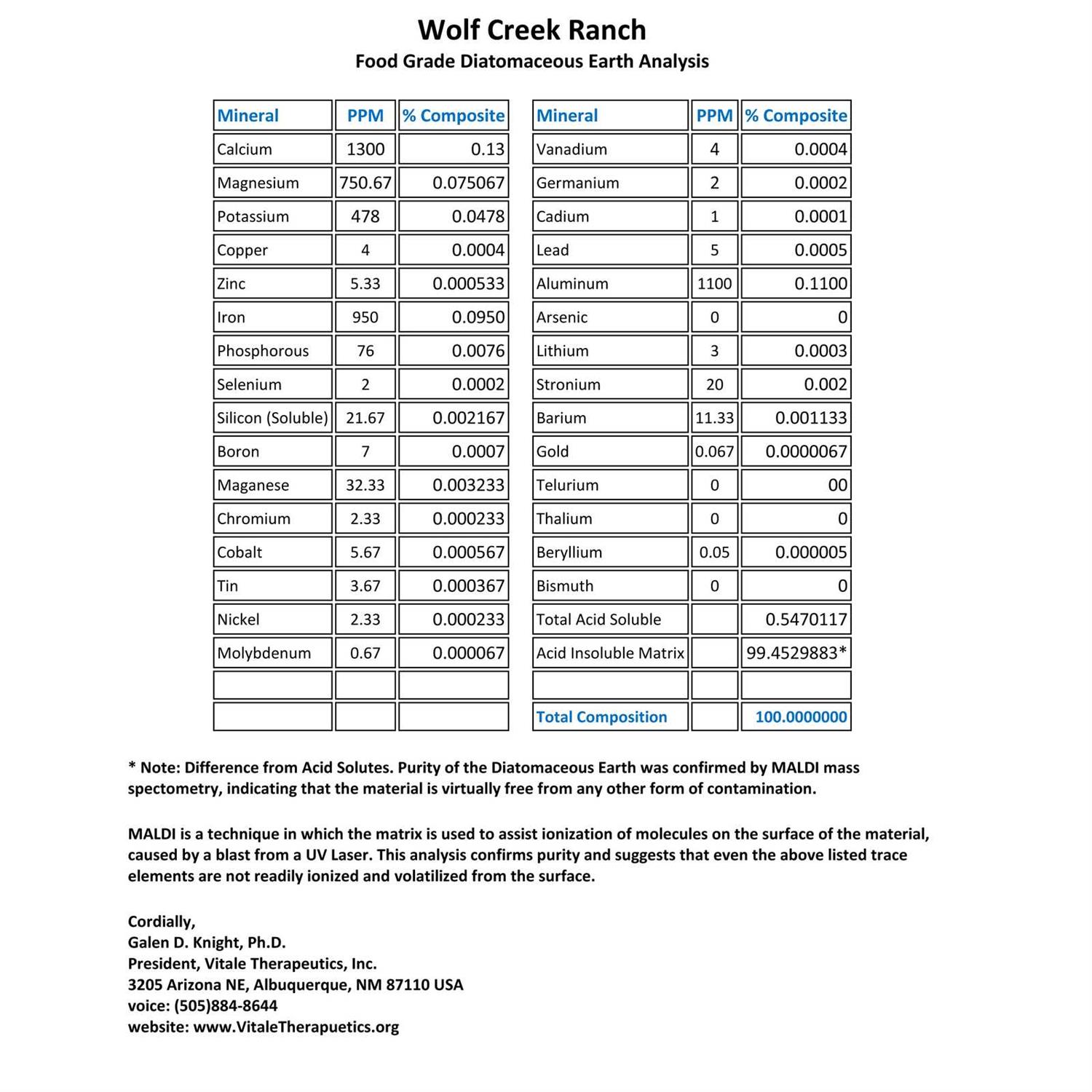 Wolf Creek Ranch
Food Grade Diatomaceous Earth Analysis

| Mineral | PPM | % Composite |
|---|---|---|
| Calcium | 1300 | 0.13 |
| Magnesium | 750.67 | 0.075067 |
| Potassium | 478 | 0.0478 |
| Copper | 4 | 0.0004 |
| Zinc | 5.33 | 0.000533 |
| Iron | 950 | 0.0950 |
| Phosphorous | 76 | 0.0076 |
| Selenium | 2 | 0.0002 |
| Silicon (Soluble) | 21.67 | 0.002167 |
| Boron | 7 | 0.0007 |
| Maganese | 32.33 | 0.003233 |
| Chromium | 2.33 | 0.000233 |
| Cobalt | 5.67 | 0.000567 |
| Tin | 3.67 | 0.000367 |
| Nickel | 2.33 | 0.000233 |
| Molybdenum | 0.67 | 0.000067 |
| | | |
| | | |

| Mineral | PPM | % Composite |
|---|---|---|
| Vanadium | 4 | 0.0004 |
| Germanium | 2 | 0.0002 |
| Cadium | 1 | 0.0001 |
| Lead | 5 | 0.0005 |
| Aluminum | 1100 | 0.1100 |
| Arsenic | 0 | 0 |
| Lithium | 3 | 0.0003 |
| Stronium | 20 | 0.002 |
| Barium | 11.33 | 0.001133 |
| Gold | 0.067 | 0.0000067 |
| Telurium | 0 | 00 |
| Thalium | 0 | 0 |
| Beryllium | 0.05 | 0.000005 |
| Bismuth | 0 | 0 |
| Total Acid Soluble | | 0.5470117 |
| Acid Insoluble Matrix | | 99.4529883* |
| | | |
| Total Composition | | 100.0000000 |

* Note: Difference from Acid Solutes. Purity of the Diatomaceous Earth was confirmed by MALDI mass spectometry, indicating that the material is virtually free from any other form of contamination.

MALDI is a technique in which the matrix is used to assist ionization of molecules on the surface of the material, caused by a blast from a UV Laser. This analysis confirms purity and suggests that even the above listed trace elements are not readily ionized and volatilized from the surface.

Cordially,
Galen D. Knight, Ph.D.
President, Vitale Therapeutics, Inc.
3205 Arizona NE, Albuquerque, NM 87110 USA
voice: (505)884-8644
website: www.VitaleTherapuetics.org